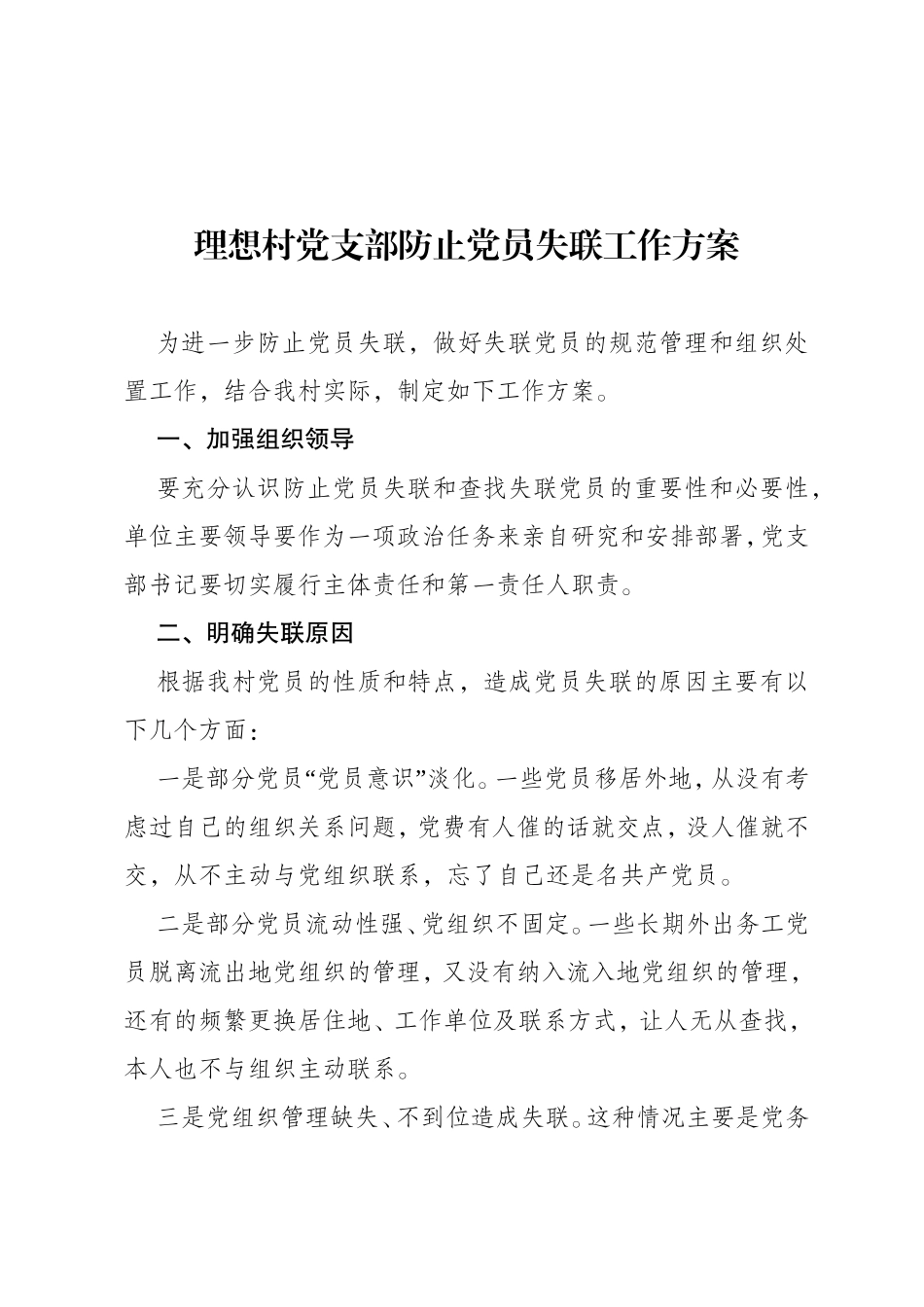 理想村党支部防止党员失联工作方案

为进一步防止党员失联，做好失联党员的规范管理和组织处置工作，结合我村实际，制定如下工作方案。

一、加强组织领导

要充分认识防止党员失联和查找失联党员的重要性和必要性，单位主要领导要作为一项政治任务来亲自研究和安排部署，党支部书记要切实履行主体责任和第一责任人职责。

二、明确失联原因

根据我村党员的性质和特点，造成党员失联的原因主要有以下几个方面：

一是部分党员“党员意识”淡化。一些党员移居外地，从没有考虑过自己的组织关系问题，党费有人催的话就交点，没人催就不交，从不主动与党组织联系，忘了自己还是名共产党员。

二是部分党员流动性强、党组织不固定。一些长期外出务工党员脱离流出地党组织的管理，又没有纳入流入地党组织的管理，还有的频繁更换居住地、工作单位及联系方式，让人无从查找，本人也不与组织主动联系。

三是党组织管理缺失、不到位造成失联。这种情况主要是党务